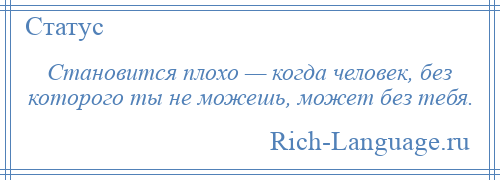 Статус

Становится плохо — когда человек, без которого ты не можешь, может без тебя.

Rich-Language.ru